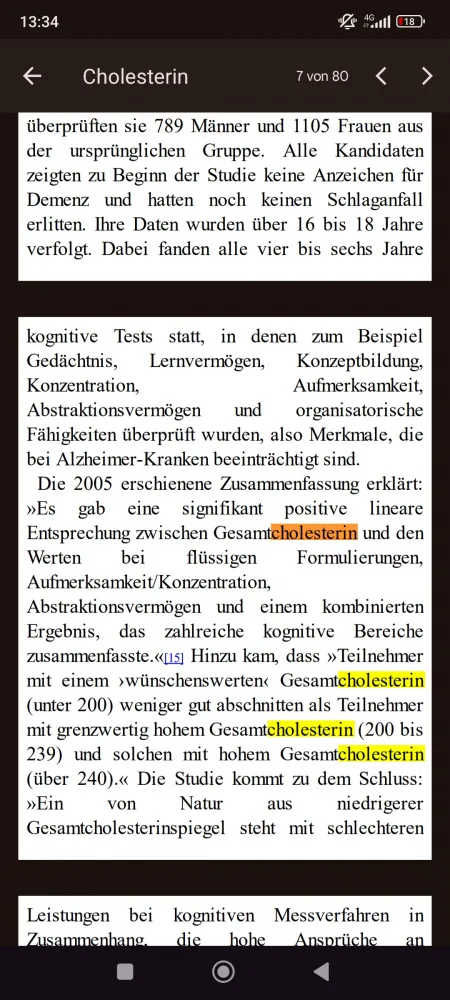 13:34

4G 18

Cholesterin

7 von 80

überprüften sie 789 Männer und 1105 Frauen aus der ursprünglichen Gruppe. Alle Kandidaten zeigten zu Beginn der Studie keine Anzeichen für Demenz und hatten noch keinen Schlaganfall erlitten. Ihre Daten wurden über 16 bis 18 Jahre verfolgt. Dabei fanden alle vier bis sechs Jahre

kognitive Tests statt, in denen zum Beispiel Gedächtnis, Lernvermögen, Konzeptbildung, Konzentration, Aufmerksamkeit, Abstraktionsvermögen und organisatorische Fähigkeiten überprüft wurden, also Merkmale, die bei Alzheimer-Kranken beeinträchtigt sind.

Die 2005 erschienene Zusammenfassung erklärt: »Es gab eine signifikant positive lineare Entsprechung zwischen Gesamtcholesterin und den Werten bei flüssigen Formulierungen, Aufmerksamkeit/Konzentration, Abstraktionsvermögen und einem kombinierten Ergebnis, das zahlreiche kognitive Bereiche zusammenfasste.«[15] Hinzu kam, dass »Teilnehmer mit einem ›wünschenswerten‹ Gesamtcholesterin (unter 200) weniger gut abschnitten als Teilnehmer mit grenzwertig hohem Gesamtcholesterin (200 bis 239) und solchen mit hohem Gesamtcholesterin (über 240).« Die Studie kommt zu dem Schluss: »Ein von Natur aus niedrigerer Gesamtcholesterinspiegel steht mit schlechteren

Leistungen bei kognitiven Messverfahren in Zusammenhang, die hohe Ansprüche an